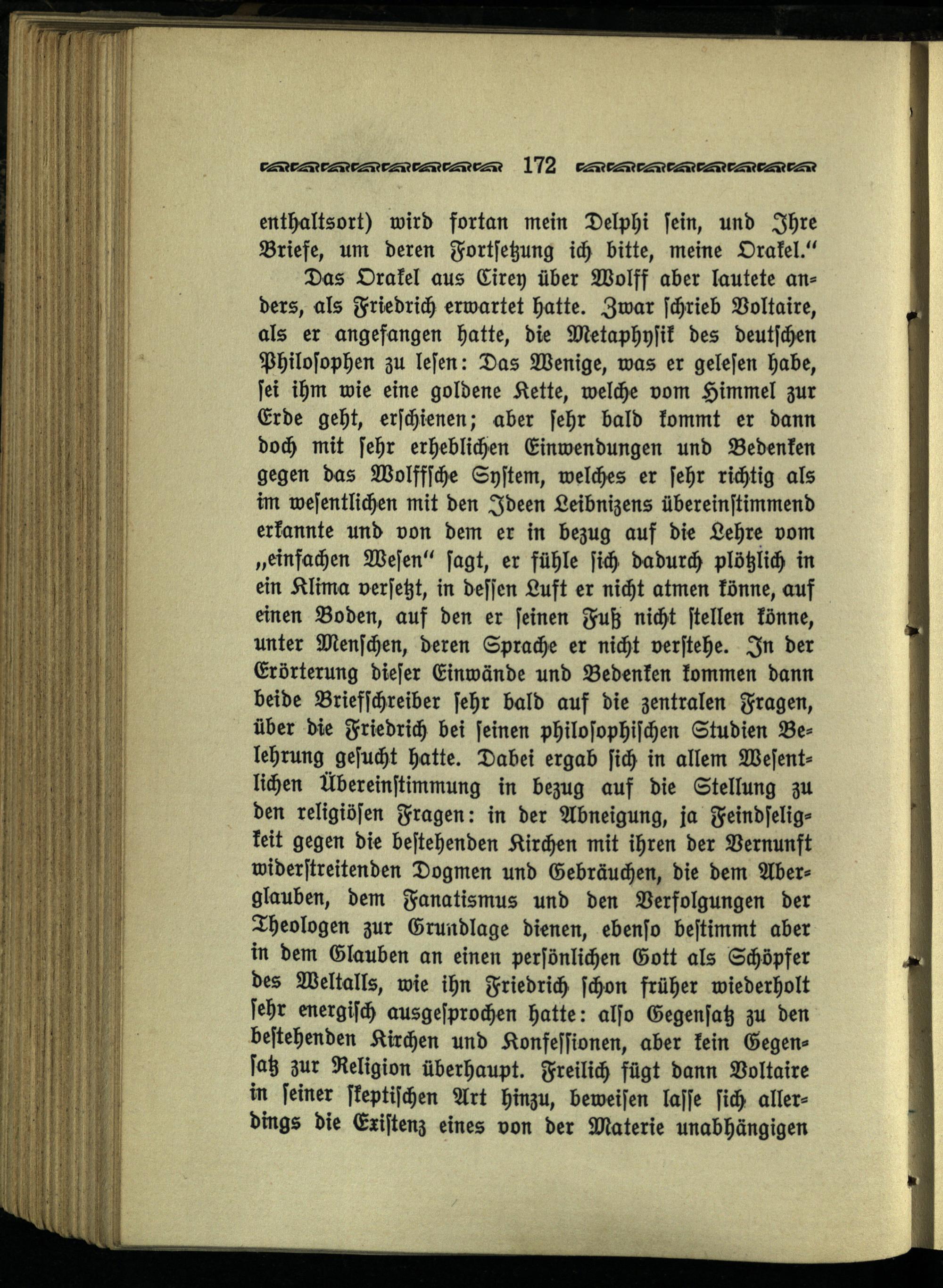 172

enthaltsort) wird fortan mein Delphi sein, und Ihre Briefe, um deren Fortsetzung ich bitte, meine Orakel."

Das Orakel aus Cirey über Wolff aber lautete anders, als Friedrich erwartet hatte. Zwar schrieb Voltaire, als er angefangen hatte, die Metaphysik des deutschen Philosophen zu lesen: Das Wenige, was er gelesen habe, sei ihm wie eine goldene Kette, welche vom Himmel zur Erde geht, erschienen; aber sehr bald kommt er dann doch mit sehr erheblichen Einwendungen und Bedenken gegen das Wolffsche System, welches er sehr richtig als im wesentlichen mit den Ideen Leibnizens übereinstimmend erkannte und von dem er in bezug auf die Lehre vom „einfachen Wesen" sagt, er fühle sich dadurch plötzlich in ein Klima versetzt, in dessen Luft er nicht atmen könne, auf einen Boden, auf den er seinen Fuß nicht stellen könne, unter Menschen, deren Sprache er nicht verstehe. In der Erörterung dieser Einwände und Bedenken kommen dann beide Briefschreiber sehr bald auf die zentralen Fragen, über die Friedrich bei seinen philosophischen Studien Belehrung gesucht hatte. Dabei ergab sich in allem Wesentlichen Übereinstimmung in bezug auf die Stellung zu den religiösen Fragen: in der Abneigung, ja Feindseligkeit gegen die bestehenden Kirchen mit ihren der Vernunft widerstreitenden Dogmen und Gebräuchen, die dem Aberglauben, dem Fanatismus und den Verfolgungen der Theologen zur Grundlage dienen, ebenso bestimmt aber in dem Glauben an einen persönlichen Gott als Schöpfer des Weltalls, wie ihn Friedrich schon früher wiederholt sehr energisch ausgesprochen hatte: also Gegensatz zu den bestehenden Kirchen und Konfessionen, aber kein Gegensatz zur Religion überhaupt. Freilich fügt dann Voltaire in seiner skeptischen Art hinzu, beweisen lasse sich allerdings die Existenz eines von der Materie unabhängigen